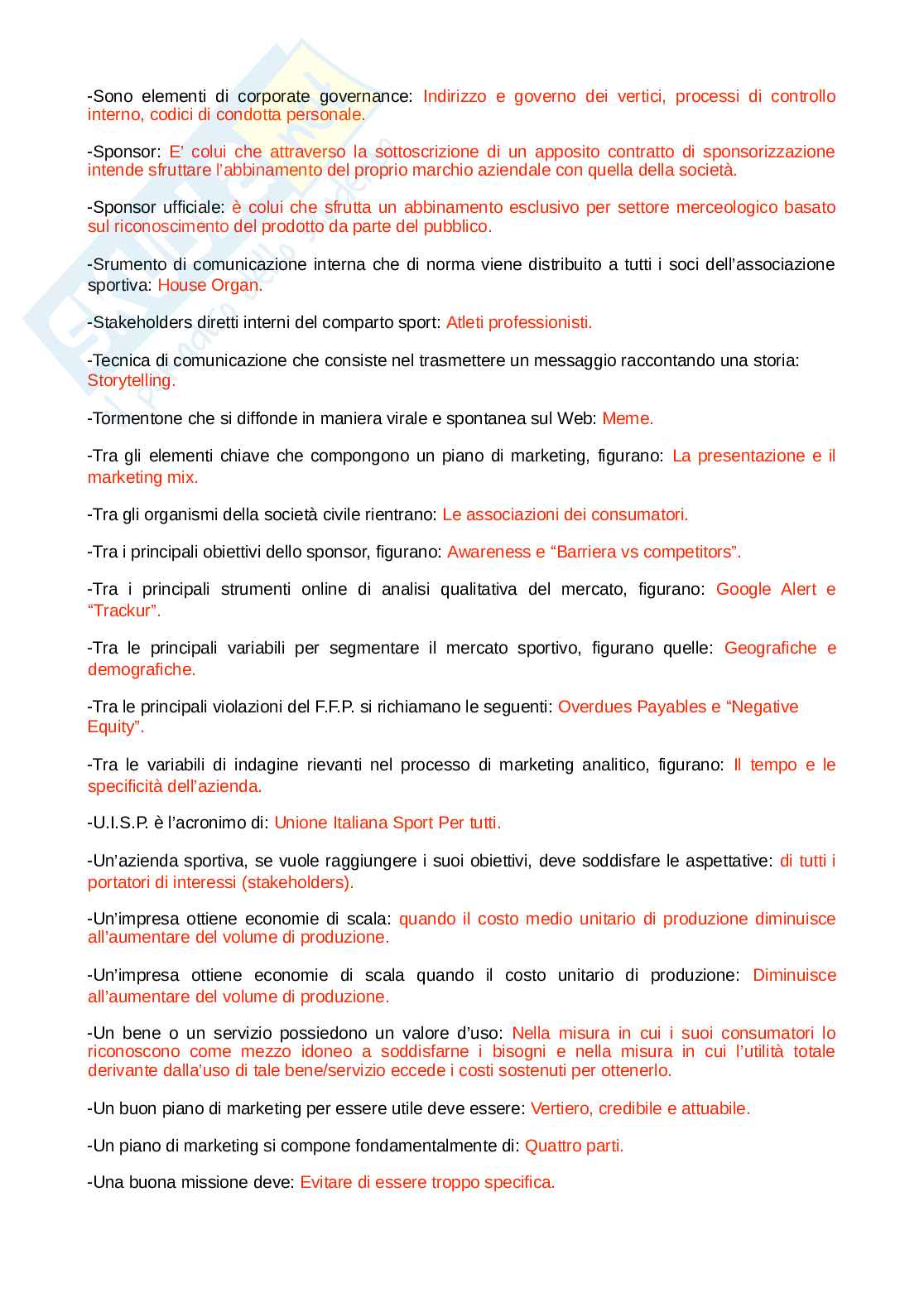 -Sono elementi di corporate governance: Indirizzo e governo dei vertici, processi di controllo interno, codici di condotta personale.

-Sponsor: E' colui che attraverso la sottoscrizione di un apposito contratto di sponsorizzazione intende sfruttare l'abbinamento del proprio marchio aziendale con quella della società.

-Sponsor ufficiale: è colui che sfrutta un abbinamento esclusivo per settore merceologico basato sul riconoscimento del prodotto da parte del pubblico.

-Srumento di comunicazione interna che di norma viene distribuito a tutti i soci dell'associazione sportiva: House Organ.

-Stakeholders diretti interni del comparto sport: Atleti professionisti.

-Tecnica di comunicazione che consiste nel trasmettere un messaggio raccontando una storia: Storytelling.

-Tormentone che si diffonde in maniera virale e spontanea sul Web: Meme.

-Tra gli elementi chiave che compongono un piano di marketing, figurano: La presentazione e il marketing mix.

-Tra gli organismi della società civile rientrano: Le associazioni dei consumatori.

-Tra i principali obiettivi dello sponsor, figurano: Awareness e "Barriera vs competitors".

-Tra i principali strumenti online di analisi qualitativa del mercato, figurano: Google Alert e "Trackur".

-Tra le principali variabili per segmentare il mercato sportivo, figurano quelle: Geografiche e demografiche.

-Tra le principali violazioni del F.F.P. si richiamano le seguenti: Overdues Payables e "Negative Equity".

-Tra le variabili di indagine rievanti nel processo di marketing analitico, figurano: Il tempo e le specificità dell'azienda.

-U.I.S.P. è l'acronimo di: Unione Italiana Sport Per tutti.

-Un'azienda sportiva, se vuole raggiungere i suoi obiettivi, deve soddisfare le aspettative: di tutti i portatori di interessi (stakeholders).

-Un'impresa ottiene economie di scala: quando il costo medio unitario di produzione diminuisce all'aumentare del volume di produzione.

-Un'impresa ottiene economie di scala quando il costo unitario di produzione: Diminuisce all'aumentare del volume di produzione.

-Un bene o un servizio possiedono un valore d'uso: Nella misura in cui i suoi consumatori lo riconoscono come mezzo idoneo a soddisfarne i bisogni e nella misura in cui l'utilità totale derivante dalla'uso di tale bene/servizio eccede i costi sostenuti per ottenerlo.

-Un buon piano di marketing per essere utile deve essere: Vertiero, credibile e attuabile.

-Un piano di marketing si compone fondamentalmente di: Quattro parti.

-Una buona missione deve: Evitare di essere troppo specifica.